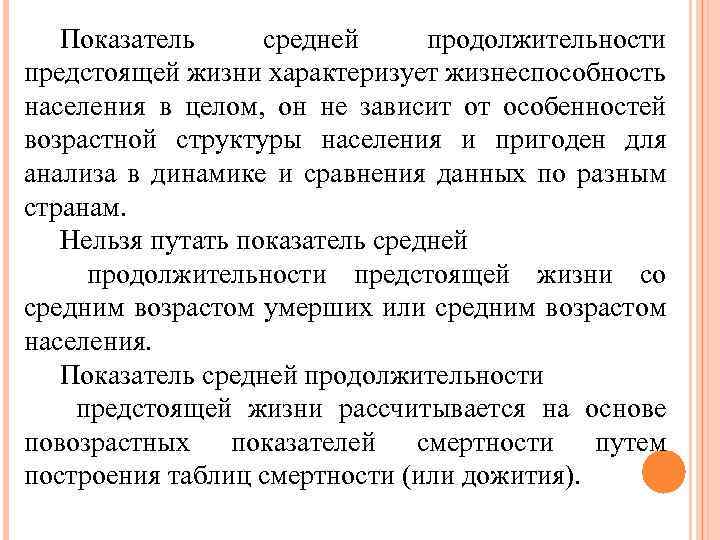 Показатель средней продолжительности предстоящей жизни характеризует жизнеспособность населения в целом, он не зависит от особенностей возрастной структуры населения и пригоден для анализа в динамике и сравнения данных по разным странам.

Нельзя путать показатель средней продолжительности предстоящей жизни со средним возрастом умерших или средним возрастом населения.

Показатель средней продолжительности предстоящей жизни рассчитывается на основе повозрастных показателей смертности путем построения таблиц смертности (или дожития).